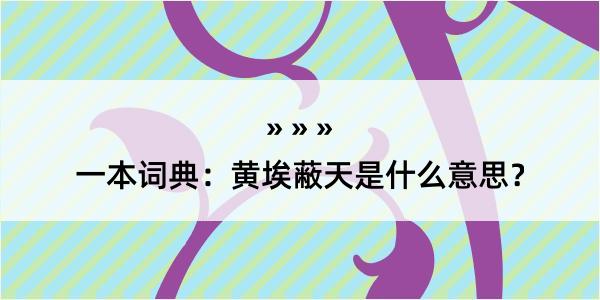 » » »

一本词典：黄埃蔽天是什么意思？